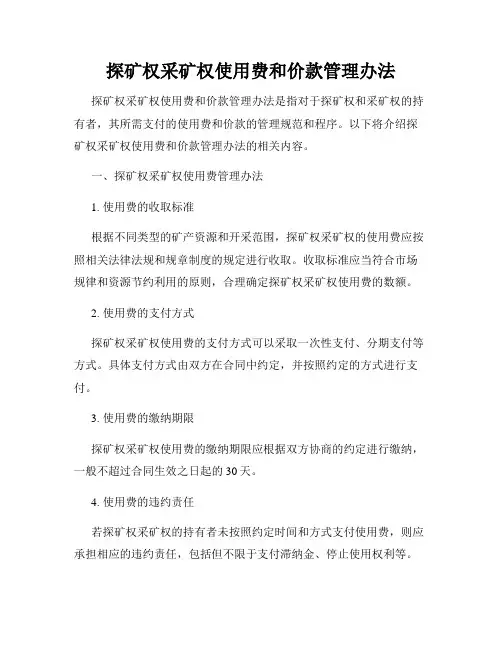 探矿权采矿权使用费和价款管理办法

探矿权采矿权使用费和价款管理办法是指对于探矿权和采矿权的持有者，其所需支付的使用费和价款的管理规范和程序。以下将介绍探矿权采矿权使用费和价款管理办法的相关内容。

一、探矿权采矿权使用费管理办法

1. 使用费的收取标准

根据不同类型的矿产资源和开采范围，探矿权采矿权的使用费应按照相关法律法规和规章制度的规定进行收取。收取标准应当符合市场规律和资源节约利用的原则，合理确定探矿权采矿权使用费的数额。

2. 使用费的支付方式

探矿权采矿权使用费的支付方式可以采取一次性支付、分期支付等方式。具体支付方式由双方在合同中约定，并按照约定的方式进行支付。

3. 使用费的缴纳期限

探矿权采矿权使用费的缴纳期限应根据双方协商的约定进行缴纳，一般不超过合同生效之日起的30天。

4. 使用费的违约责任

若探矿权采矿权的持有者未按照约定时间和方式支付使用费，则应承担相应的违约责任，包括但不限于支付滞纳金、停止使用权利等。